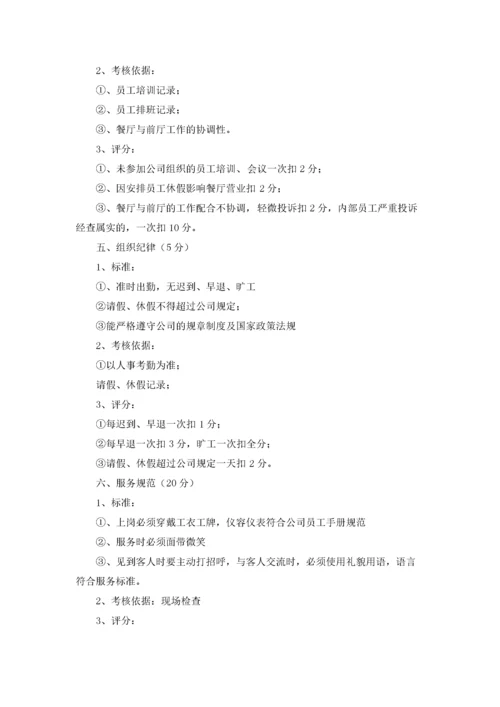 2、考核依据：

①、员工培训记录；

②、员工排班记录；

③、餐厅与前厅工作的协调性。

3、评分：

①、未参加公司组织的员工培训、会议一次扣 2 分；

②、因安排员工休假影响餐厅营业扣 2 分；

③、餐厅与前厅的工作配合不协调，轻微投诉扣 2 分，内部员工严重投诉经查属实的，一次扣 10 分。

五、组织纪律（5 分）

1、标准：

①、准时出勤，无迟到、早退、旷工

②请假、休假不得超过公司规定；

③能严格遵守公司的规章制度及国家政策法规

2、考核依据：

①以人事考勤为准；

请假、休假记录；

3、评分：

①每迟到、早退一次扣 1 分；

②每早退一次扣 3 分，旷工一次扣全分；

③请假、休假超过公司规定一天扣 2 分。

六、服务规范（20 分）

1、标准：

①、上岗必须穿戴工衣工牌，仪容仪表符合公司员工手册规范

②、服务时必须面带微笑

③、见到客人时要主动打招呼，与客人交流时，必须使用礼貌用语，语言符合服务标准。

2、考核依据：现场检查

3、评分：